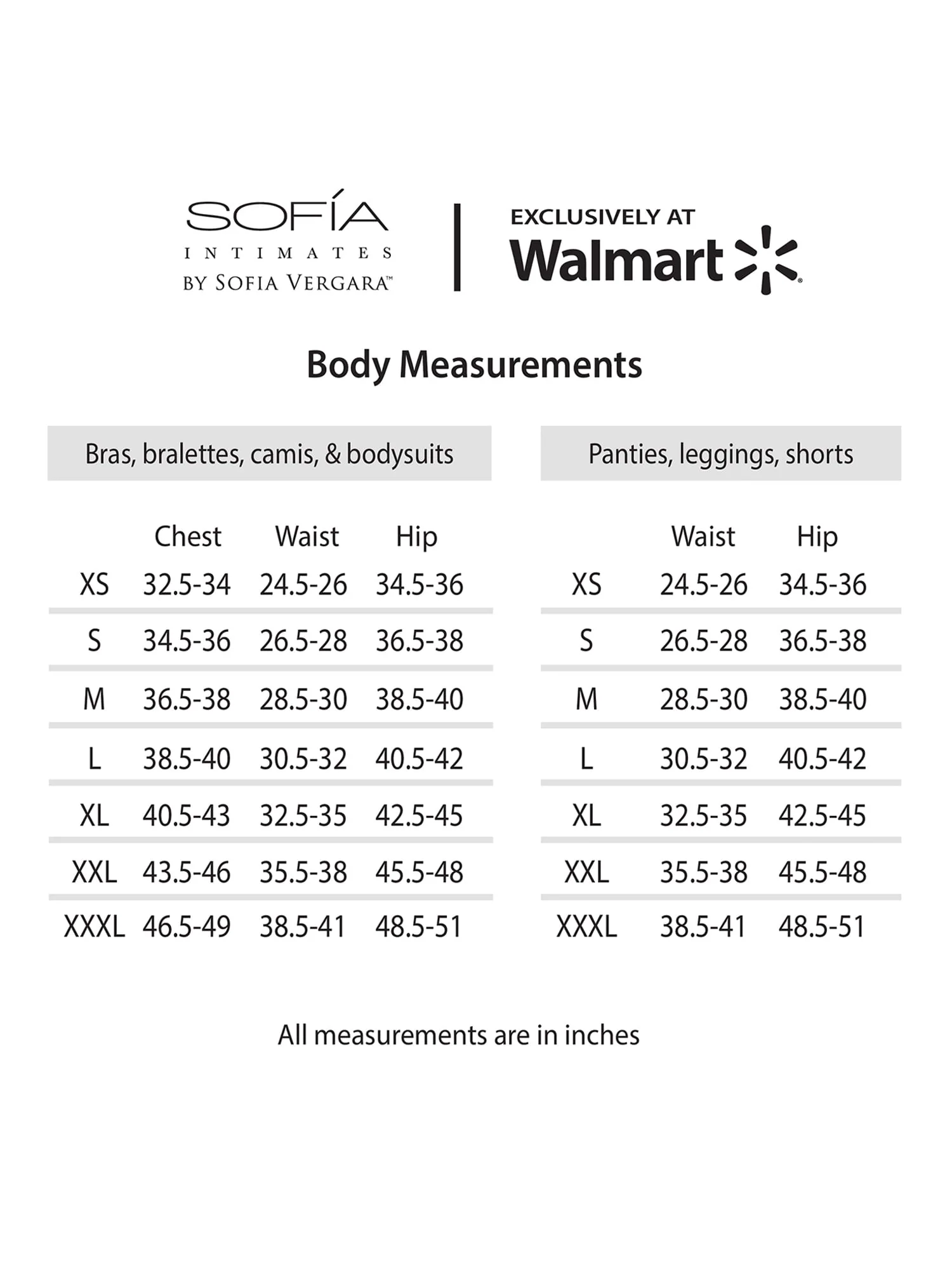 SOFÍA
INTIMATES
BY SOFIA VERGARA™

EXCLUSIVELY AT
Walmart

Body Measurements

Bras, bralettes, camis, & bodysuits

|  | Chest | Waist | Hip |
|---|---|---|---|
| XS | 32.5-34 | 24.5-26 | 34.5-36 |
| S | 34.5-36 | 26.5-28 | 36.5-38 |
| M | 36.5-38 | 28.5-30 | 38.5-40 |
| L | 38.5-40 | 30.5-32 | 40.5-42 |
| XL | 40.5-43 | 32.5-35 | 42.5-45 |
| XXL | 43.5-46 | 35.5-38 | 45.5-48 |
| XXXL | 46.5-49 | 38.5-41 | 48.5-51 |

Panties, leggings, shorts

|  | Waist | Hip |
|---|---|---|
| XS | 24.5-26 | 34.5-36 |
| S | 26.5-28 | 36.5-38 |
| M | 28.5-30 | 38.5-40 |
| L | 30.5-32 | 40.5-42 |
| XL | 32.5-35 | 42.5-45 |
| XXL | 35.5-38 | 45.5-48 |
| XXXL | 38.5-41 | 48.5-51 |

All measurements are in inches